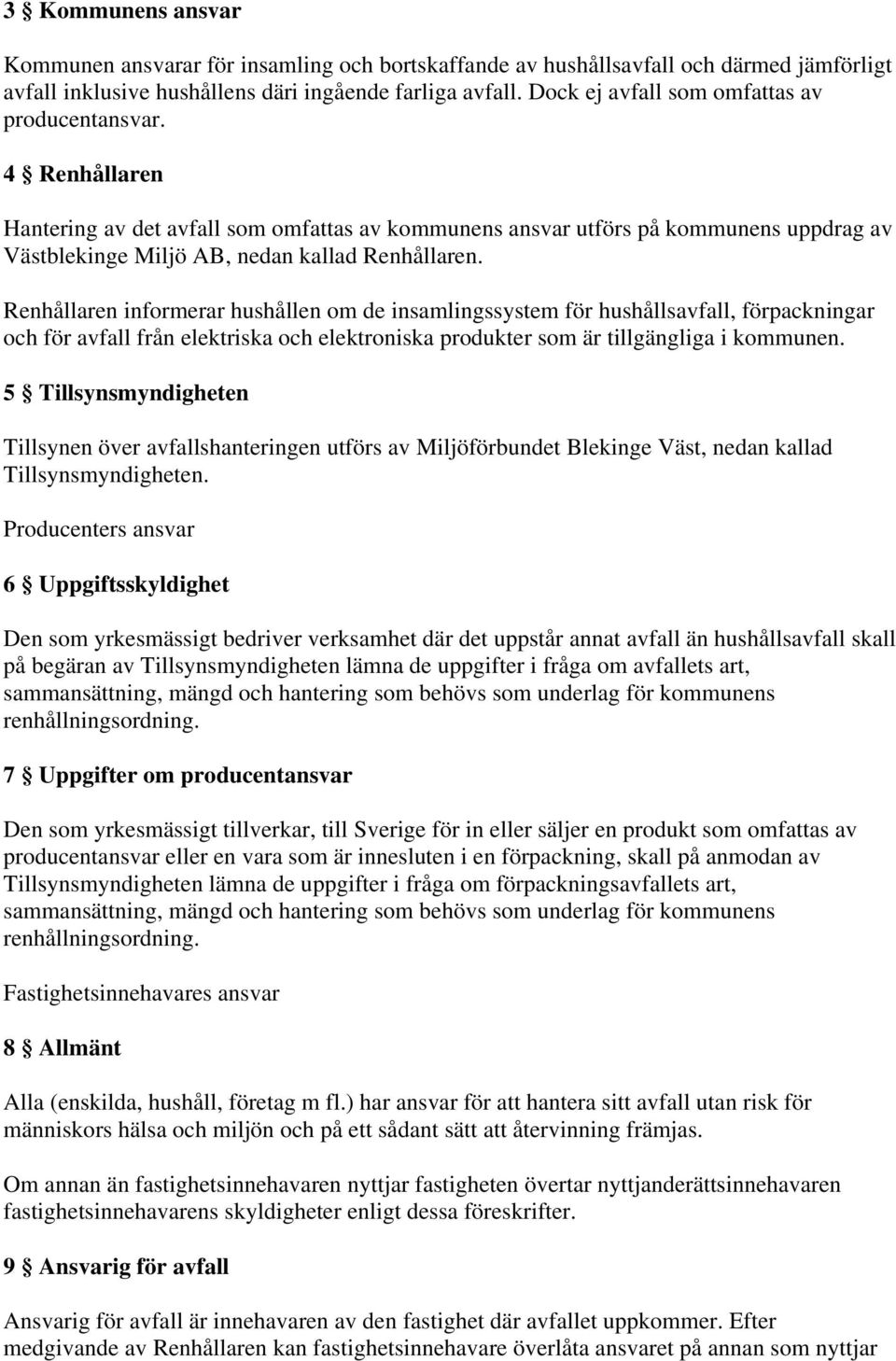 3 § Kommunens ansvar

Kommunen ansvarar för insamling och bortskaffande av hushållsavfall och därmed jämförligt avfall inklusive hushållens däri ingående farliga avfall. Dock ej avfall som omfattas av producentansvar.

4 § Renhållaren

Hantering av det avfall som omfattas av kommunens ansvar utförs på kommunens uppdrag av Västblekinge Miljö AB, nedan kallad Renhållaren.

Renhållaren informerar hushållen om de insamlingssystem för hushållsavfall, förpackningar och för avfall från elektriska och elektroniska produkter som är tillgängliga i kommunen.

5 § Tillsynsmyndigheten

Tillsynen över avfallshanteringen utförs av Miljöförbundet Blekinge Väst, nedan kallad Tillsynsmyndigheten.

Producenters ansvar

6 § Uppgiftsskyldighet

Den som yrkesmässigt bedriver verksamhet där det uppstår annat avfall än hushållsavfall skall på begäran av Tillsynsmyndigheten lämna de uppgifter i fråga om avfallets art, sammansättning, mängd och hantering som behövs som underlag för kommunens renhållningsordning.

7 § Uppgifter om producentansvar

Den som yrkesmässigt tillverkar, till Sverige för in eller säljer en produkt som omfattas av producentansvar eller en vara som är innesluten i en förpackning, skall på anmodan av Tillsynsmyndigheten lämna de uppgifter i fråga om förpackningsavfallets art, sammansättning, mängd och hantering som behövs som underlag för kommunens renhållningsordning.

Fastighetsinnehavares ansvar

8 § Allmänt

Alla (enskilda, hushåll, företag m fl.) har ansvar för att hantera sitt avfall utan risk för människors hälsa och miljön och på ett sådant sätt att återvinning främjas.

Om annan än fastighetsinnehavaren nyttjar fastigheten övertar nyttjanderättsinnehavaren fastighetsinnehavarens skyldigheter enligt dessa föreskrifter.

9 § Ansvarig för avfall

Ansvarig för avfall är innehavaren av den fastighet där avfallet uppkommer. Efter medgivande av Renhållaren kan fastighetsinnehavare överlåta ansvaret på annan som nyttjar